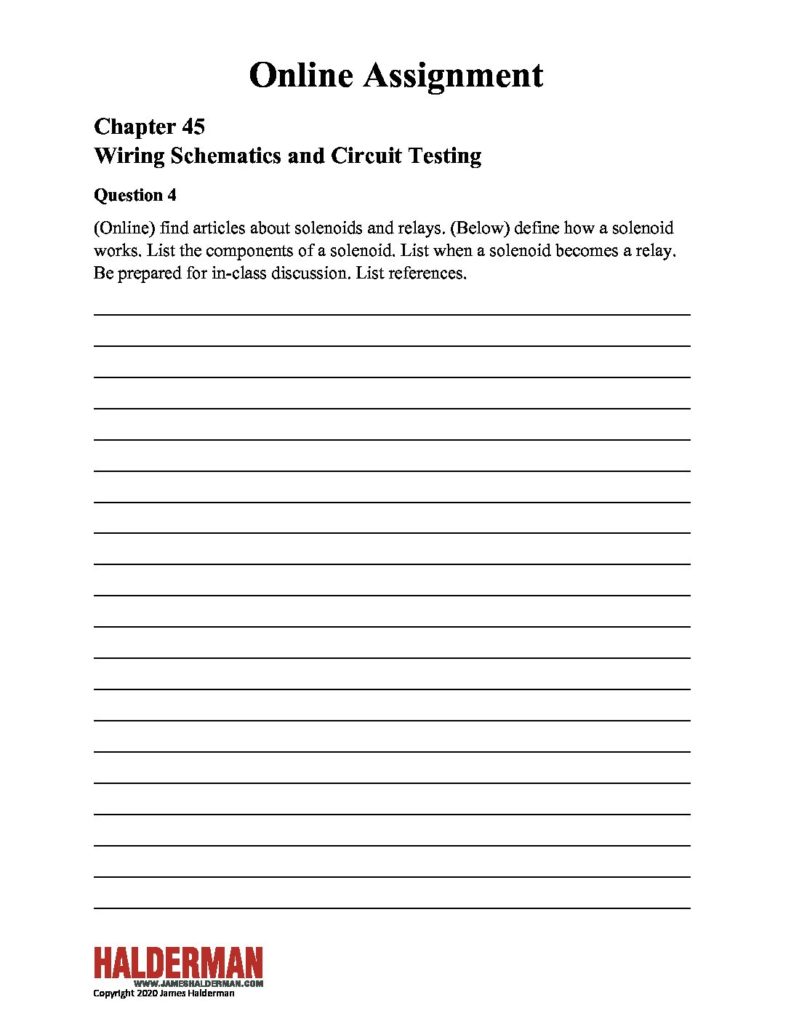 Online Assignment

Chapter 45
Wiring Schematics and Circuit Testing

Question 4

(Online) find articles about solenoids and relays. (Below) define how a solenoid works. List the components of a solenoid. List when a solenoid becomes a relay. Be prepared for in-class discussion. List references.

HALDERMAN
WWW.JAMESHALDERMAN.COM
Copyright 2020 James Halderman